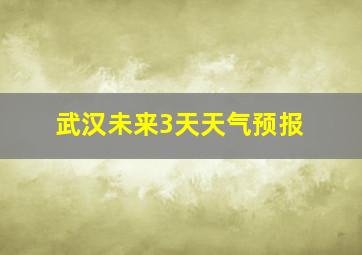 武汉未来3天天气预报